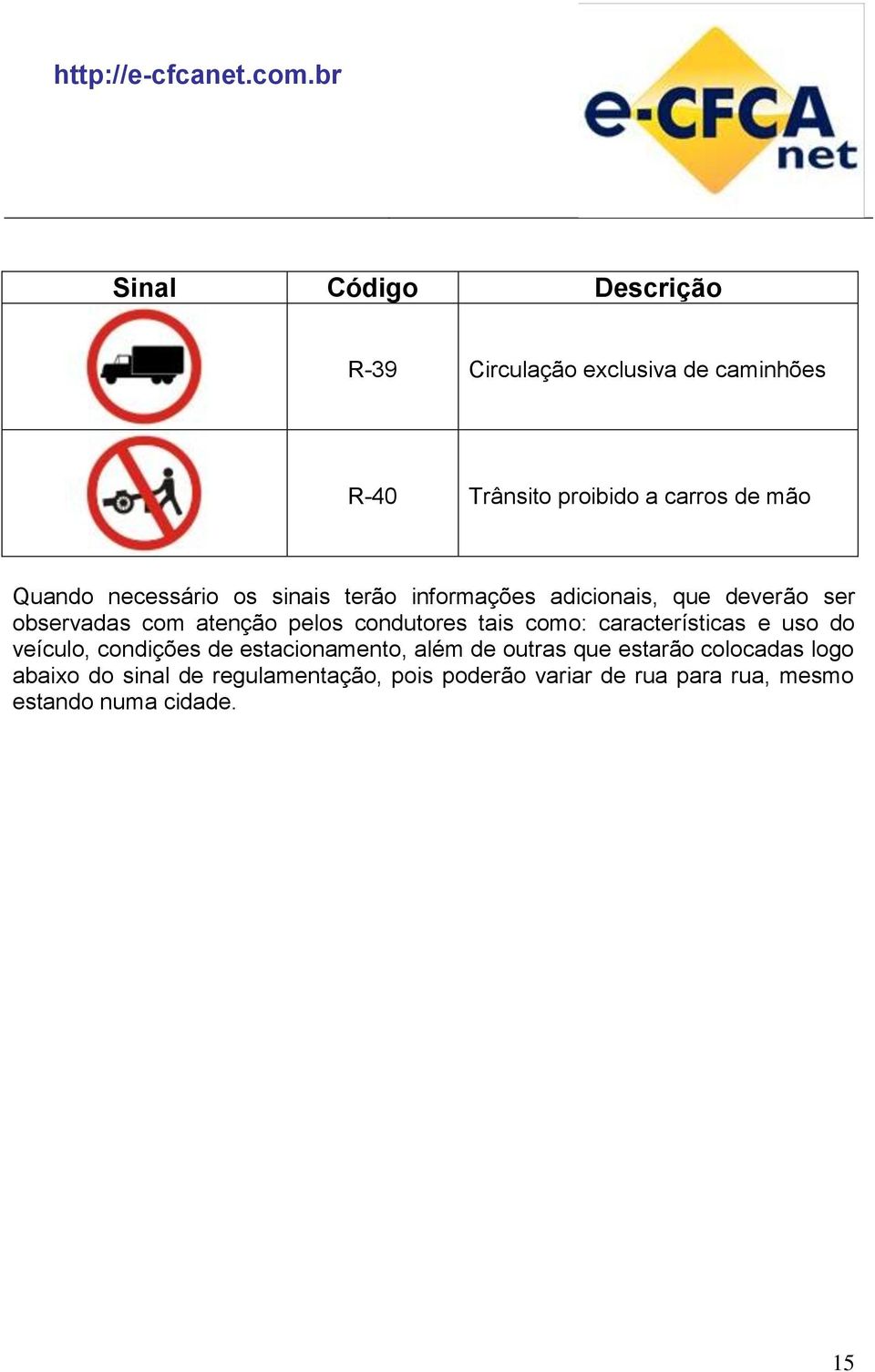 http://e-cfcanet.com.br

e-CFCA net

| Sinal | Código | Descrição |
|---|---|---|
| | R-39 | Circulação exclusiva de caminhões |
| | R-40 | Trânsito proibido a carros de mão |

Quando necessário os sinais terão informações adicionais, que deverão ser observadas com atenção pelos condutores tais como: características e uso do veículo, condições de estacionamento, além de outras que estarão colocadas logo abaixo do sinal de regulamentação, pois poderão variar de rua para rua, mesmo estando numa cidade.

15